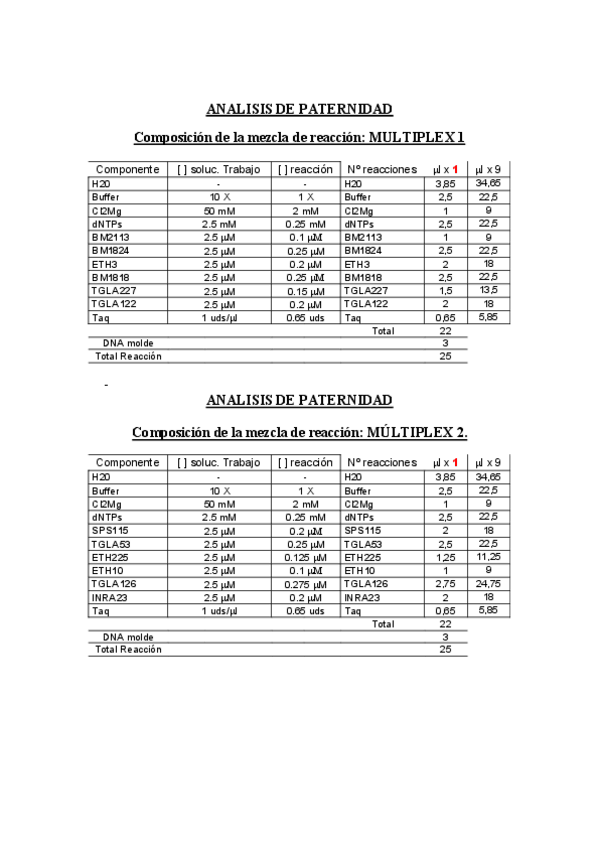 ANALISIS DE PATERNIDAD

Composición de la mezcla de reacción: MULTIPLEX 1

| Componente | [ ] soluc. Trabajo | [ ] reacción | Nº reacciones | µl x 1 | µl x 9 |
|---|---|---|---|---|---|
| H20 | - | - | H20 | 3,85 | 34,65 |
| Buffer | 10 X | 1 X | Buffer | 2,5 | 22,5 |
| Cl2Mg | 50 mM | 2 mM | Cl2Mg | 1 | 9 |
| dNTPs | 2.5 mM | 0.25 mM | dNTPs | 2,5 | 22,5 |
| BM2113 | 2.5 µM | 0.1 µM | BM2113 | 1 | 9 |
| BM1824 | 2.5 µM | 0.25 µM | BM1824 | 2,5 | 22,5 |
| ETH3 | 2.5 µM | 0.2 µM | ETH3 | 2 | 18 |
| BM1818 | 2.5 µM | 0.25 µM | BM1818 | 2,5 | 22,5 |
| TGLA227 | 2.5 µM | 0.15 µM | TGLA227 | 1,5 | 13,5 |
| TGLA122 | 2.5 µM | 0.2 µM | TGLA122 | 2 | 18 |
| Taq | 1 uds/µl | 0.65 uds | Taq | 0,65 | 5,85 |
| | | | Total | 22 | |
| DNA molde | | | | 3 | |
| Total Reacción | | | | 25 | |

-

ANALISIS DE PATERNIDAD

Composición de la mezcla de reacción: MÚLTIPLEX 2.

| Componente | [ ] soluc. Trabajo | [ ] reacción | Nº reacciones | µl x 1 | µl x 9 |
|---|---|---|---|---|---|
| H20 | - | - | H20 | 3,85 | 34,65 |
| Buffer | 10 X | 1 X | Buffer | 2,5 | 22,5 |
| Cl2Mg | 50 mM | 2 mM | Cl2Mg | 1 | 9 |
| dNTPs | 2.5 mM | 0.25 mM | dNTPs | 2,5 | 22,5 |
| SPS115 | 2.5 µM | 0.2 µM | SPS115 | 2 | 18 |
| TGLA53 | 2.5 µM | 0.25 µM | TGLA53 | 2,5 | 22,5 |
| ETH225 | 2.5 µM | 0.125 µM | ETH225 | 1,25 | 11,25 |
| ETH10 | 2.5 µM | 0.1 µM | ETH10 | 1 | 9 |
| TGLA126 | 2.5 µM | 0.275 µM | TGLA126 | 2,75 | 24,75 |
| INRA23 | 2.5 µM | 0.2 µM | INRA23 | 2 | 18 |
| Taq | 1 uds/µl | 0.65 uds | Taq | 0,65 | 5,85 |
| | | | Total | 22 | |
| DNA molde | | | | 3 | |
| Total Reacción | | | | 25 | |